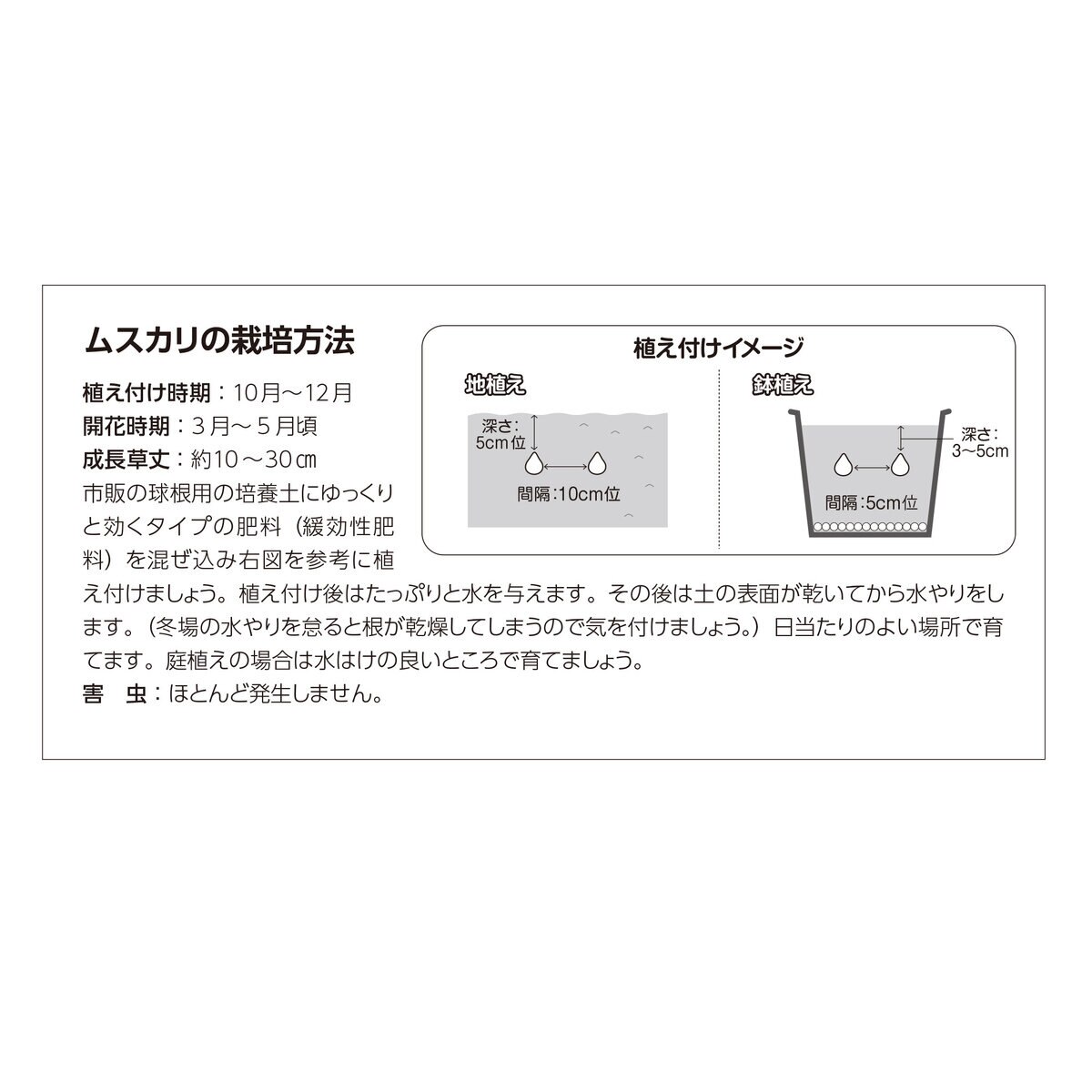 ムスカリの栽培方法

植え付け時期：10月～12月
開花時期：3月～5月頃
成長草丈：約10～30㎝
市販の球根用の培養土にゆっくりと効くタイプの肥料（緩効性肥料）を混ぜ込み右図を参考に植え付けましょう。植え付け後はたっぷりと水を与えます。その後は土の表面が乾いてから水やりをします。（冬場の水やりを怠ると根が乾燥してしまうので気を付けましょう。）日当たりのよい場所で育てます。庭植えの場合は水はけの良いところで育てましょう。
害　虫：ほとんど発生しません。

植え付けイメージ

地植え
深さ：5cm位
間隔：10cm位

鉢植え
深さ：3～5cm
間隔：5cm位